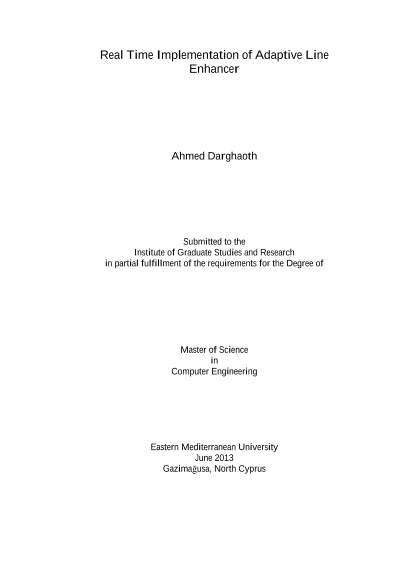 Real Time Implementation of Adaptive Line Enhancer

Ahmed Darghaoth

Submitted to the
Institute of Graduate Studies and Research
in partial fulfillment of the requirements for the Degree of

Master of Science
in
Computer Engineering

Eastern Mediterranean University
June 2013
Gazimağusa, North Cyprus